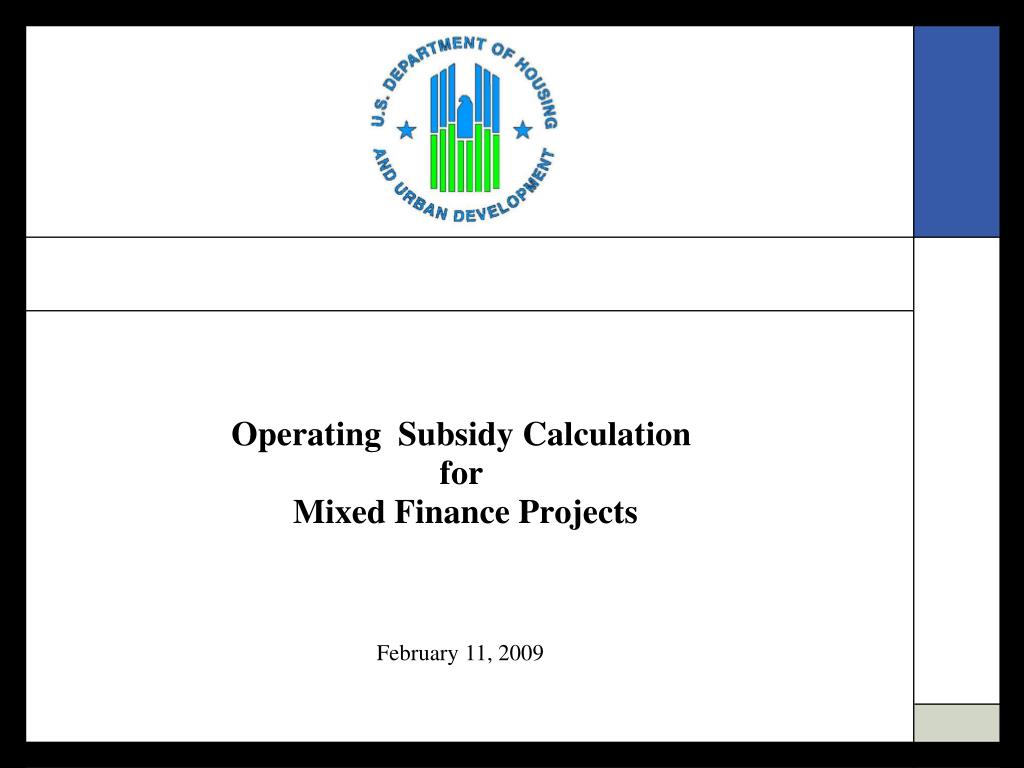 U.S. DEPARTMENT OF HOUSING AND URBAN DEVELOPMENT

Operating Subsidy Calculation
for
Mixed Finance Projects

February 11, 2009